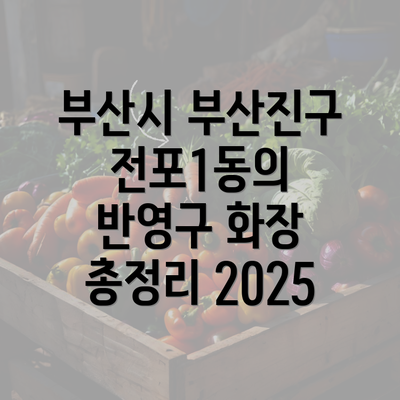 부산시 부산진구 전포1동의 반영구 화장 총정리 2025